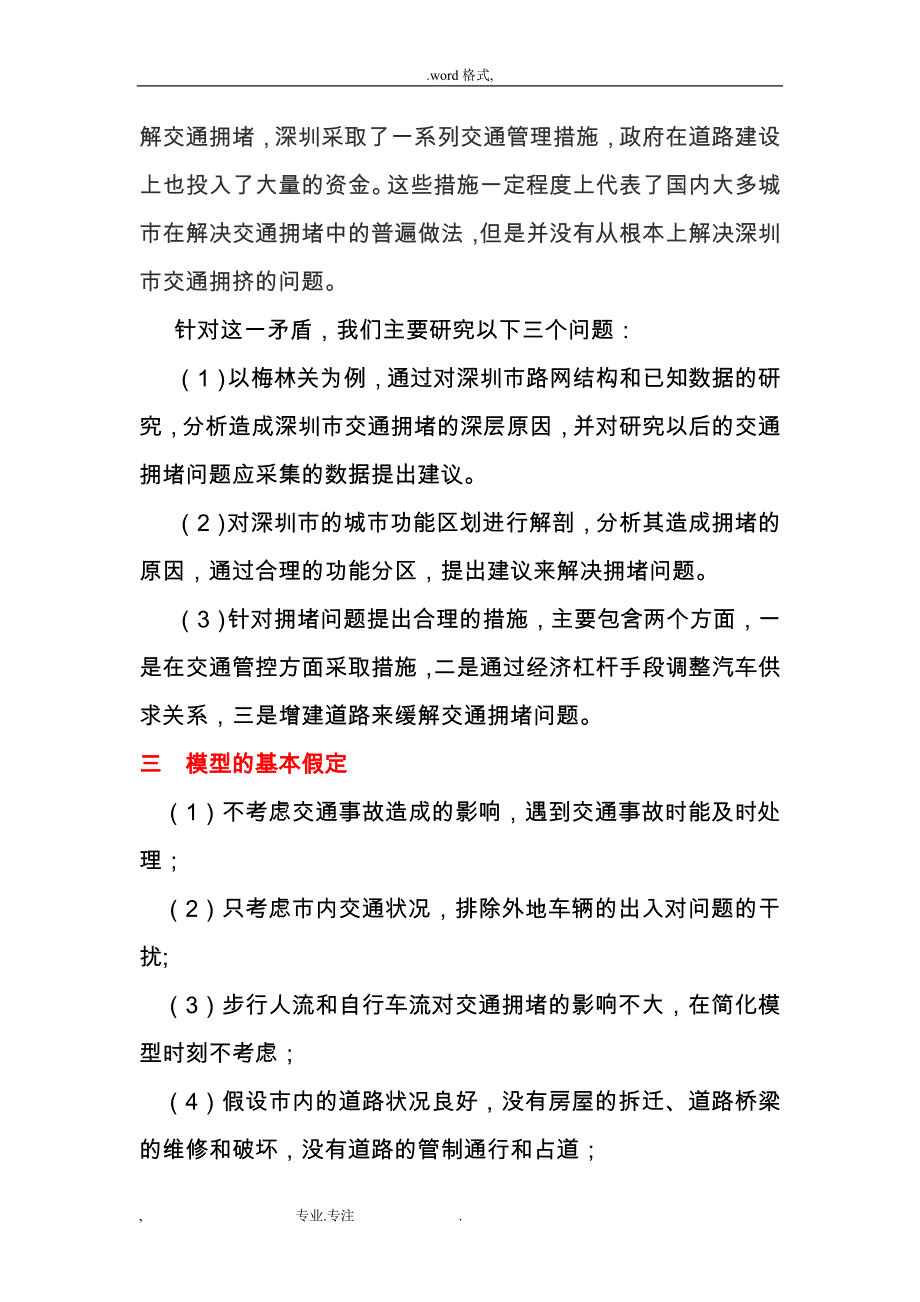 .word 格式,

解交通拥堵，深圳采取了一系列交通管理措施，政府在道路建设上也投入了大量的资金。这些措施一定程度上代表了国内大多城市在解决交通拥堵中的普遍做法，但是并没有从根本上解决深圳市交通拥挤的问题。

针对这一矛盾，我们主要研究以下三个问题：

（1）以梅林关为例，通过对深圳市路网结构和已知数据的研究，分析造成深圳市交通拥堵的深层原因，并对研究以后的交通拥堵问题应采集的数据提出建议。

（2）对深圳市的城市功能区划进行解剖，分析其造成拥堵的原因，通过合理的功能分区，提出建议来解决拥堵问题。

（3）针对拥堵问题提出合理的措施，主要包含两个方面，一是在交通管控方面采取措施，二是通过经济杠杆手段调整汽车供求关系，三是增建道路来缓解交通拥堵问题。

三 模型的基本假定

（1）不考虑交通事故造成的影响，遇到交通事故时能及时处理；

（2）只考虑市内交通状况，排除外地车辆的出入对问题的干扰;

（3）步行人流和自行车流对交通拥堵的影响不大，在简化模型时刻不考虑；

（4）假设市内的道路状况良好，没有房屋的拆迁、道路桥梁的维修和破坏，没有道路的管制通行和占道；

, 专业.专注 .